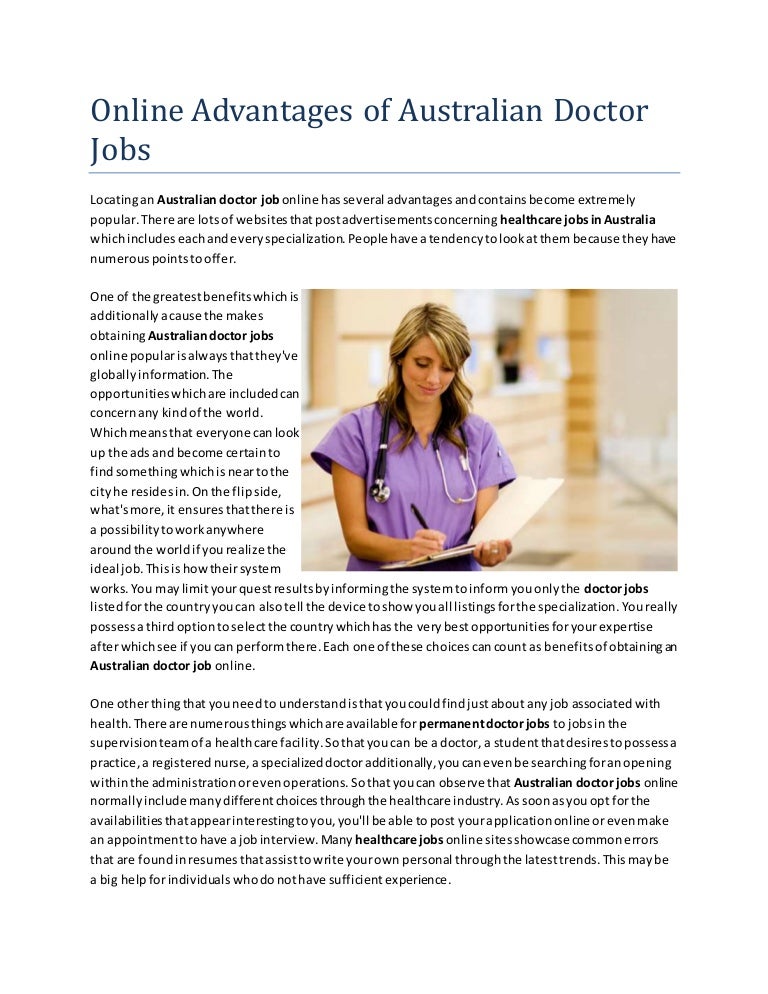 Online Advantages of Australian Doctor Jobs

Locating an Australian doctor job online has several advantages and contains become extremely popular. There are lots of websites that post advertisements concerning healthcare jobs in Australia which includes each and every specialization. People have a tendency to look at them because they have numerous points to offer.

One of the greatest benefits which is additionally a cause the makes obtaining Australian doctor jobs online popular is always that they've globally information. The opportunities which are included can concern any kind of the world. Which means that everyone can look up the ads and become certain to find something which is near to the city he resides in. On the flip side, what's more, it ensures that there is a possibility to work anywhere around the world if you realize the ideal job. This is how their system works. You may limit your quest results by informing the system to inform you only the doctor jobs listed for the country you can also tell the device to show you all listings for the specialization. You really possess a third option to select the country which has the very best opportunities for your expertise after which see if you can perform there. Each one of these choices can count as benefits of obtaining an Australian doctor job online.

One other thing that you need to understand is that you could find just about any job associated with health. There are numerous things which are available for permanent doctor jobs to jobs in the supervision team of a health care facility. So that you can be a doctor, a student that desires to possess a practice, a registered nurse, a specialized doctor additionally, you can even be searching for an opening within the administration or even operations. So that you can observe that Australian doctor jobs online normally include many different choices through the healthcare industry. As soon as you opt for the availabilities that appear interesting to you, you'll be able to post your application online or even make an appointment to have a job interview. Many healthcare jobs online sites showcase common errors that are found in resumes that assist to write your own personal through the latest trends. This may be a big help for individuals who do not have sufficient experience.